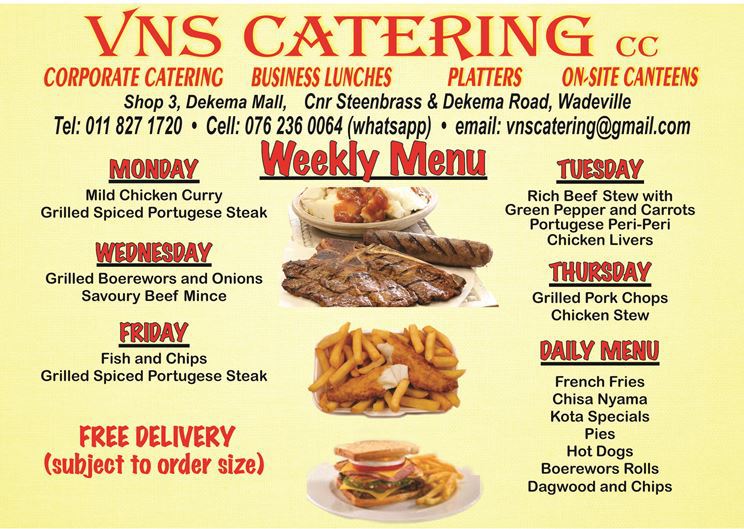 VNS CATERING CC

CORPORATE CATERING BUSINESS LUNCHES PLATTERS ON-SITE CANTEENS

Shop 3, Dekema Mall, Cnr Steenbrass & Dekema Road, Wadeville

Tel: 011 827 1720 • Cell: 076 236 0064 (whatsapp) • email: vnscatering@gmail.com

Weekly Menu

MONDAY

Mild Chicken Curry
Grilled Spiced Portugese Steak

WEDNESDAY

Grilled Boerewors and Onions
Savoury Beef Mince

FRIDAY

Fish and Chips
Grilled Spiced Portugese Steak

FREE DELIVERY
(subject to order size)

TUESDAY

Rich Beef Stew with
Green Pepper and Carrots
Portugese Peri-Peri
Chicken Livers

THURSDAY

Grilled Pork Chops
Chicken Stew

DAILY MENU

French Fries
Chisa Nyama
Kota Specials
Pies
Hot Dogs
Boerewors Rolls
Dagwood and Chips